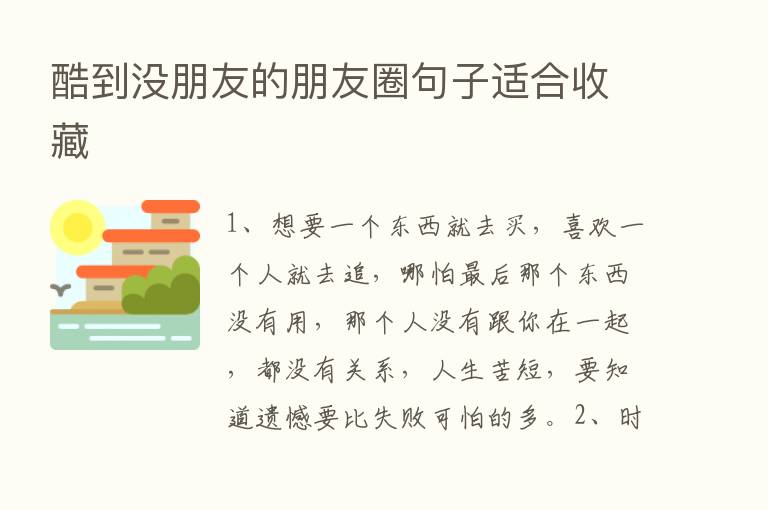 酷到没朋友的朋友圈句子适合收藏

1、想要一个东西就去买，喜欢一个人就去追，哪怕最后那个东西没有用，那个人没有跟你在一起，都没有关系，人生苦短，要知道遗憾要比失败可怕的多。2、时